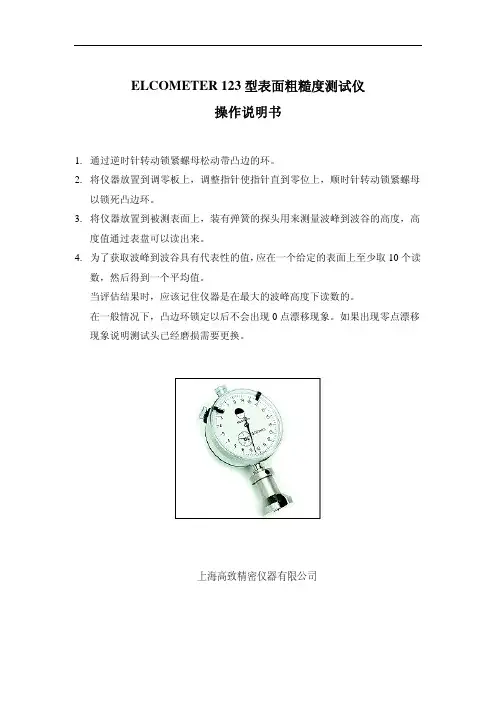 ELCOMETER 123 型表面粗糙度测试仪

操作说明书

1. 通过逆时针转动锁紧螺母松动带凸边的环。
2. 将仪器放置到调零板上，调整指针使指针直到零位上，顺时针转动锁紧螺母以锁死凸边环。
3. 将仪器放置到被测表面上，装有弹簧的探头用来测量波峰到波谷的高度，高度值通过表盘可以读出来。
4. 为了获取波峰到波谷具有代表性的值，应在一个给定的表面上至少取 10 个读数，然后得到一个平均值。

当评估结果时，应该记住仪器是在最大的波峰高度下读数的。

在一般情况下，凸边环锁定以后不会出现 0 点漂移现象。如果出现零点漂移现象说明测试头已经磨损需要更换。

上海高致精密仪器有限公司